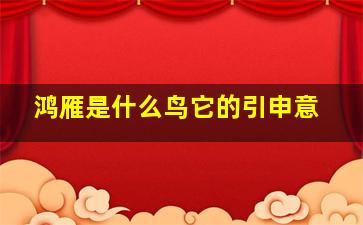 鸿雁是什么鸟它的引申意